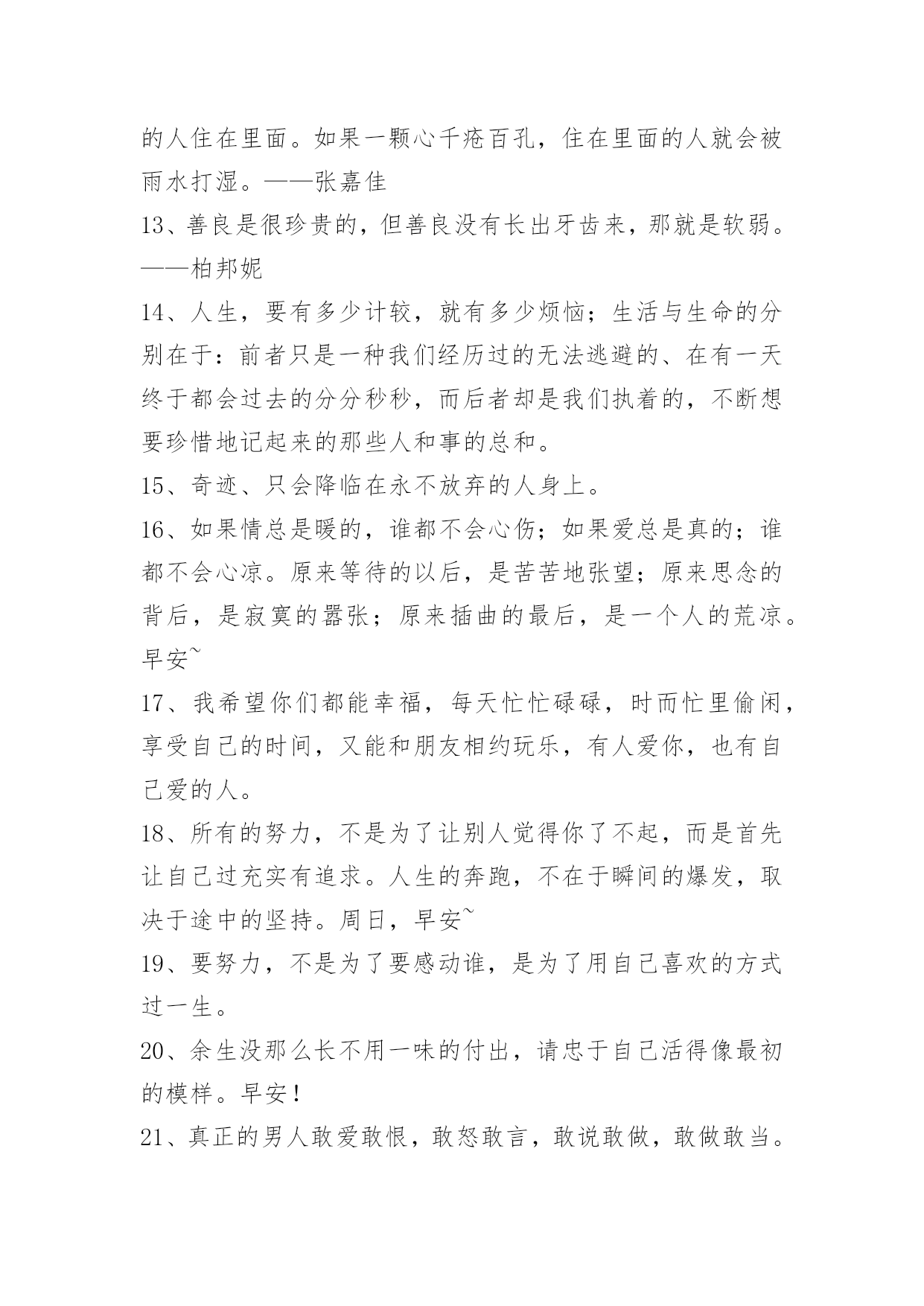 的人住在里面。如果一颗心千疮百孔，住在里面的人就会被雨水打湿。——张嘉佳

13、善良是很珍贵的，但善良没有长出牙齿来，那就是软弱。——柏邦妮

14、人生，要有多少计较，就有多少烦恼；生活与生命的分别在于：前者只是一种我们经历过的无法逃避的、在有一天终于都会过去的分分秒秒，而后者却是我们执着的，不断想要珍惜地记起来的那些人和事的总和。

15、奇迹、只会降临在永不放弃的人身上。

16、如果情总是暖的，谁都不会心伤；如果爱总是真的；谁都不会心凉。原来等待的以后，是苦苦地张望；原来思念的背后，是寂寞的嚣张；原来插曲的最后，是一个人的荒凉。早安~

17、我希望你们都能幸福，每天忙忙碌碌，时而忙里偷闲，享受自己的时间，又能和朋友相约玩乐，有人爱你，也有自己爱的人。

18、所有的努力，不是为了让别人觉得你了不起，而是首先让自己过充实有追求。人生的奔跑，不在于瞬间的爆发，取决于途中的坚持。周日，早安~

19、要努力，不是为了要感动谁，是为了用自己喜欢的方式过一生。

20、余生没那么长不用一味的付出，请忠于自己活得像最初的模样。早安！

21、真正的男人敢爱敢恨，敢怒敢言，敢说敢做，敢做敢当。